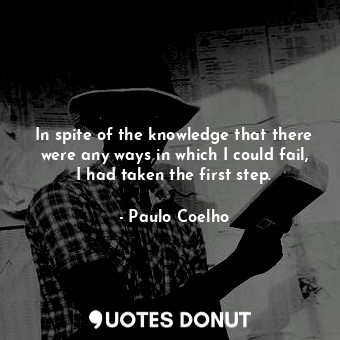 In spite of the knowledge that there were any ways in which I could fail, I had taken the first step.

- Paulo Coelho

QUOTES DONUT